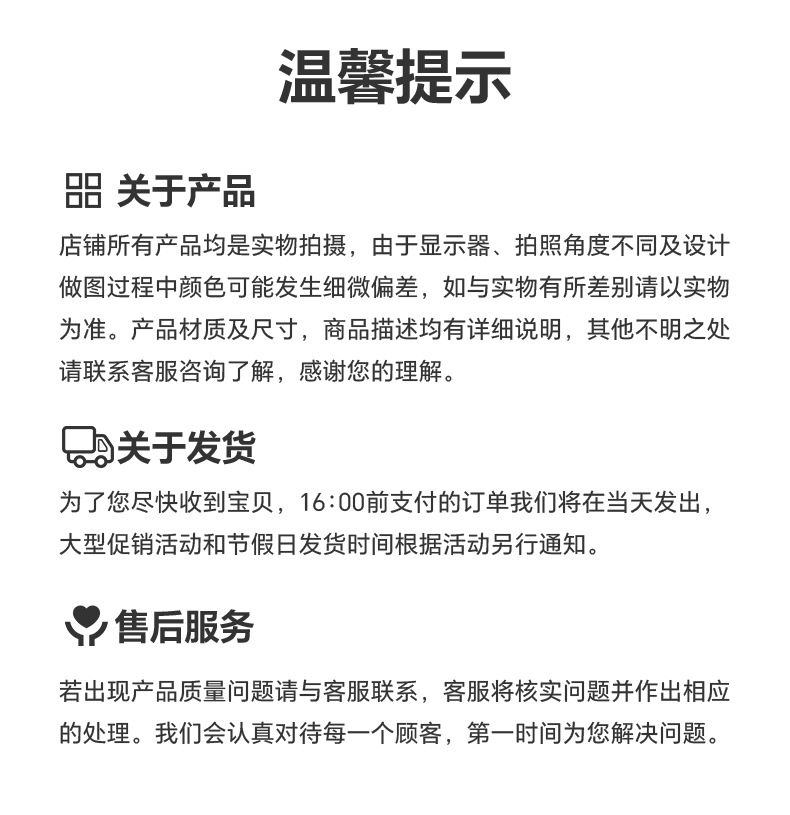 温馨提示

关于产品

店铺所有产品均是实物拍摄，由于显示器、拍照角度不同及设计做图过程中颜色可能发生细微偏差，如与实物有所差别请以实物为准。产品材质及尺寸，商品描述均有详细说明，其他不明之处请联系客服咨询了解，感谢您的理解。

关于发货

为了您尽快收到宝贝，16:00前支付的订单我们将在当天发出，大型促销活动和节假日发货时间根据活动另行通知。

售后服务

若出现产品质量问题请与客服联系，客服将核实问题并作出相应的处理。我们会认真对待每一个顾客，第一时间为您解决问题。